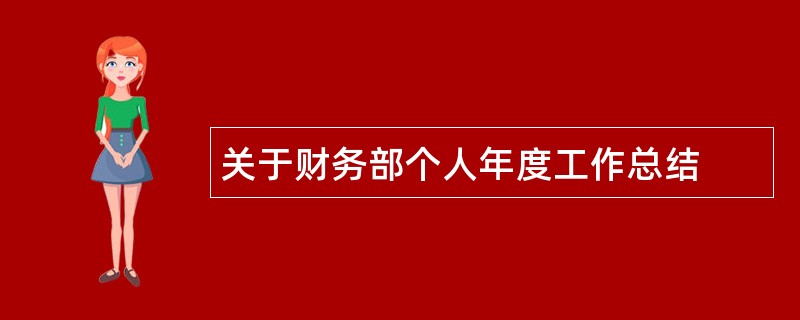 关于财务部个人年度工作总结